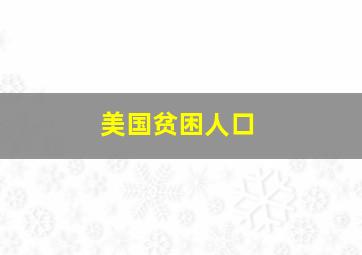 美国贫困人口